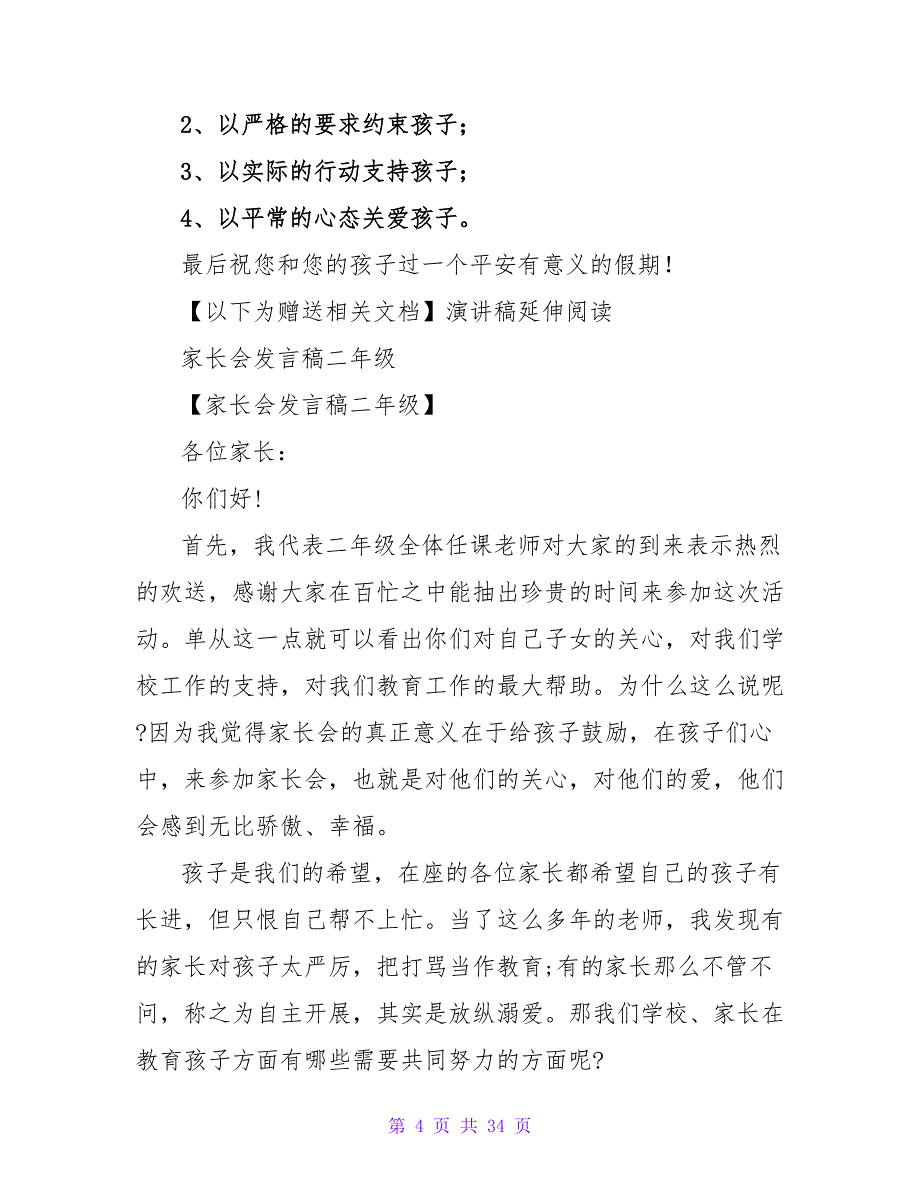 2、以严格的要求约束孩子；

3、以实际的行动支持孩子；

4、以平常的心态关爱孩子。

最后祝您和您的孩子过一个平安有意义的假期！

【以下为赠送相关文档】演讲稿延伸阅读

家长会发言稿二年级

【家长会发言稿二年级】

各位家长：

你们好！

首先，我代表二年级全体任课老师对大家的到来表示热烈的欢送，感谢大家在百忙之中能抽出珍贵的时间来参加这次活动。单从这一点就可以看出你们对自己子女的关心，对我们学校工作的支持，对我们教育工作的最大帮助。为什么这么说呢?因为我觉得家长会的真正意义在于给孩子鼓励，在孩子们心中，来参加家长会，也就是对他们的关心，对他们的爱，他们会感到无比骄傲、幸福。

孩子是我们的希望，在座的各位家长都希望自己的孩子有长进，但只恨自己帮不上忙。当了这么多年的老师，我发现有的家长对孩子太严厉，把打骂当作教育;有的家长那么不管不问，称之为自主开展，其实是放纵溺爱。那我们学校、家长在教育孩子方面有哪些需要共同努力的方面呢?

第 4 页 共 34 页